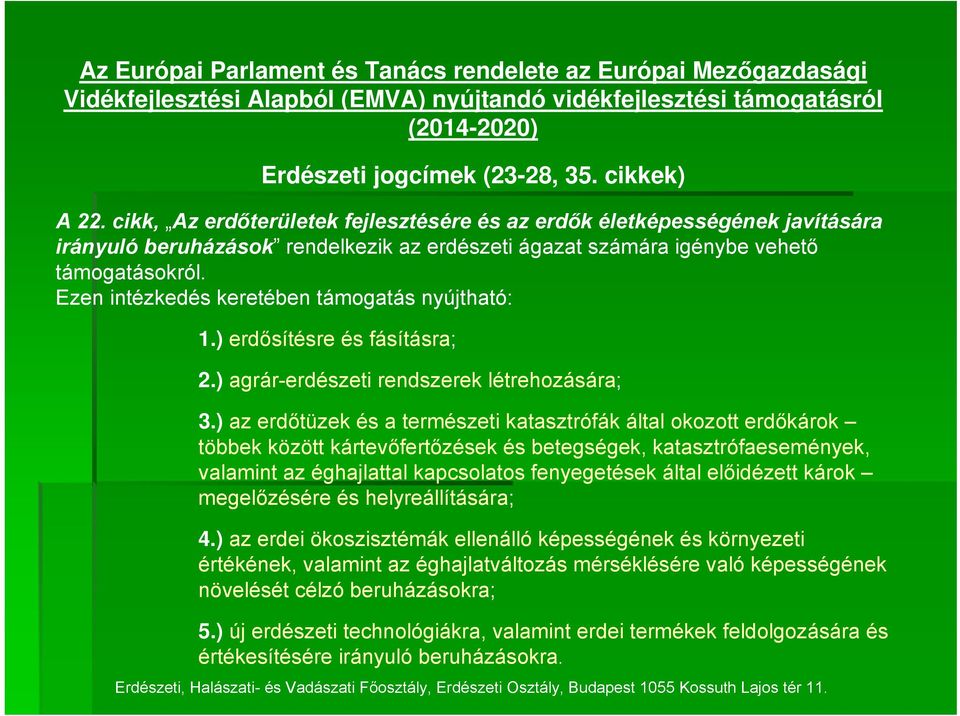 Az Európai Parlament és Tanács rendelete az Európai Mezőgazdasági Vidékfejlesztési Alapból (EMVA) nyújtandó vidékfejlesztési támogatásról (2014-2020)

Erdészeti jogcímek (23-28, 35. cikkek)

A 22. cikk, „Az erdőterületek fejlesztésére és az erdők életképességének javítására irányuló beruházások” rendelkezik az erdészeti ágazat számára igénybe vehető támogatásokról.
Ezen intézkedés keretében támogatás nyújtható:

1.) erdősítésre és fásításra;

2.) agrár-erdészeti rendszerek létrehozására;

3.) az erdőtüzek és a természeti katasztrófák által okozott erdőkárok – többek között kártevőfertőzések és betegségek, katasztrófaesemények, valamint az éghajlattal kapcsolatos fenyegetések által előidézett károk – megelőzésére és helyreállítására;

4.) az erdei ökoszisztémák ellenálló képességének és környezeti értékének, valamint az éghajlatváltozás mérséklésére való képességének növelését célzó beruházásokra;

5.) új erdészeti technológiákra, valamint erdei termékek feldolgozására és értékesítésére irányuló beruházásokra.

Erdészeti, Halászati- és Vadászati Főosztály, Erdészeti Osztály, Budapest 1055 Kossuth Lajos tér 11.